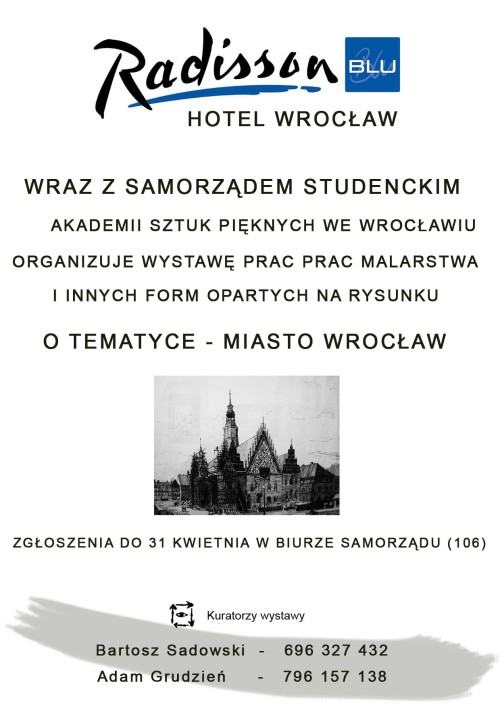 Radisson BLU

HOTEL WROCŁAW

WRAZ Z SAMORZĄDEM STUDENCKIM

AKADEMII SZTUK PIĘKNYCH WE WROCŁAWIU

ORGANIZUJE WYSTAWĘ PRAC PRAC MALARSTWA

I INNYCH FORM OPARTYCH NA RYSUNKU

O TEMATYCE - MIASTO WROCŁAW

ZGŁOSZENIA DO 31 KWIETNIA W BIURZE SAMORZĄDU (106)

Kuratorzy wystawy

Bartosz Sadowski - 696 327 432
Adam Grudzień - 796 157 138